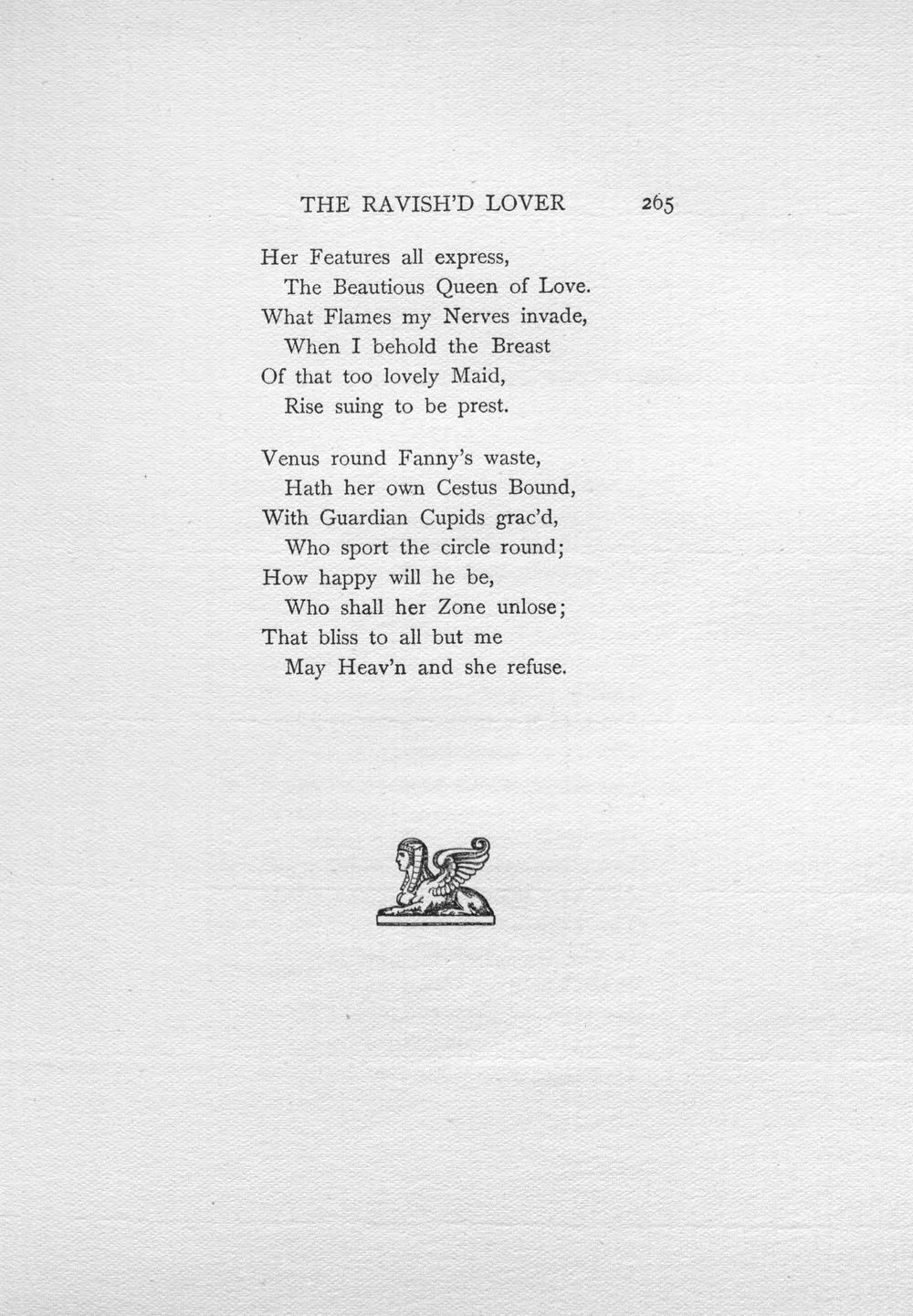 THE RAVISH'D LOVER 265

Her Features all express,
The Beautious Queen of Love.
What Flames my Nerves invade,
When I behold the Breast
Of that too lovely Maid,
Rise suing to be prest.

Venus round Fanny's waste,
Hath her own Cestus Bound,
With Guardian Cupids grac'd,
Who sport the circle round;
How happy will he be,
Who shall her Zone unlose;
That bliss to all but me
May Heav'n and she refuse.